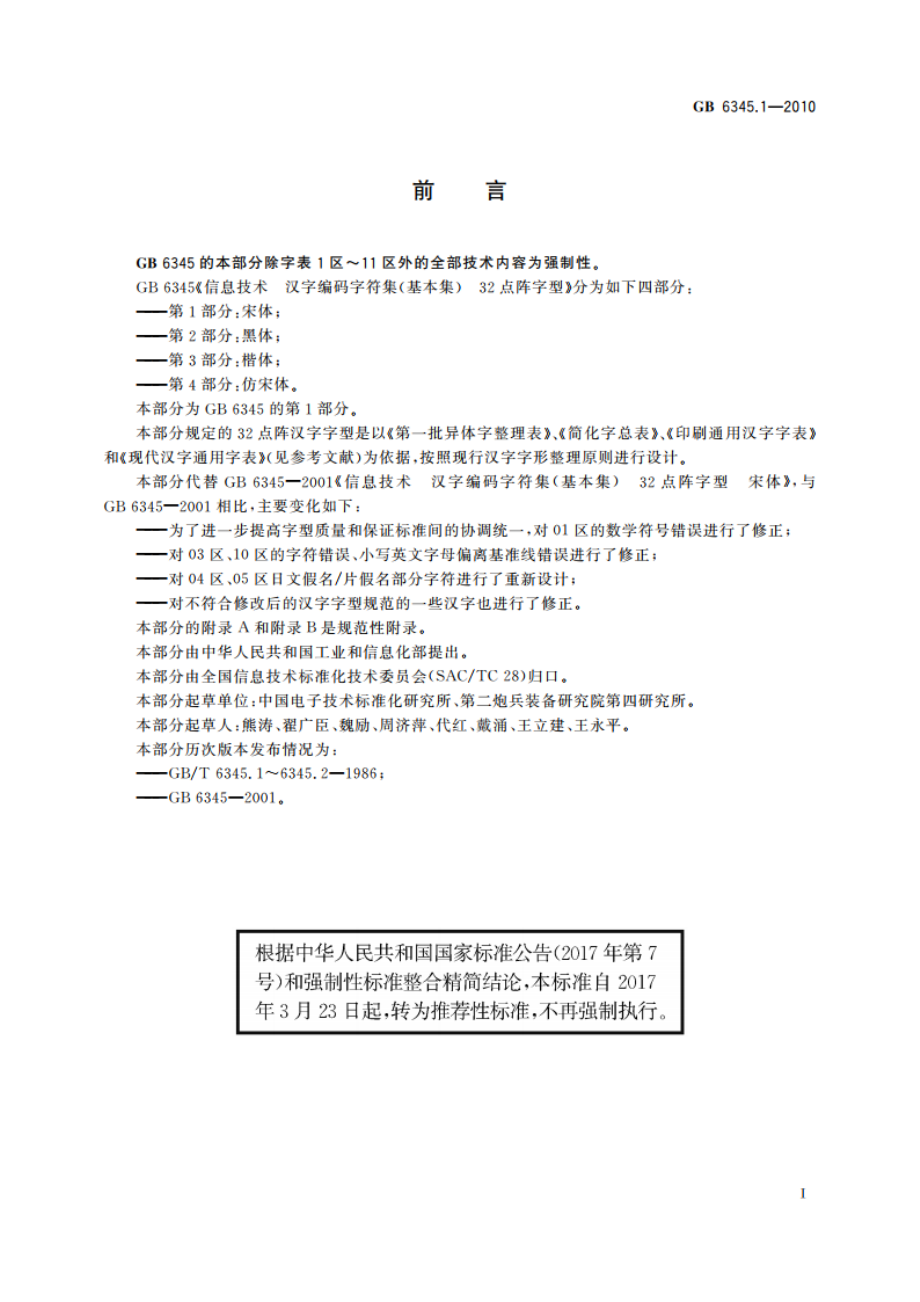 GB 6345.1—2010

前　言

GB 6345 的本部分除字表 1 区～11 区外的全部技术内容为强制性。

GB 6345《信息技术　汉字编码字符集(基本集)　32 点阵字型》分为如下四部分：

——第 1 部分：宋体；

——第 2 部分：黑体；

——第 3 部分：楷体；

——第 4 部分：仿宋体。

本部分为 GB 6345 的第 1 部分。

本部分规定的 32 点阵汉字字型是以《第一批异体字整理表》、《简化字总表》、《印刷通用汉字字表》和《现代汉字通用字表》(见参考文献)为依据，按照现行汉字字形整理原则进行设计。

本部分代替 GB 6345—2001《信息技术　汉字编码字符集(基本集)　32 点阵字型　宋体》，与 GB 6345—2001 相比，主要变化如下：

——为了进一步提高字型质量和保证标准间的协调统一，对 01 区的数学符号错误进行了修正；

——对 03 区、10 区的字符错误、小写英文字母偏离基准线错误进行了修正；

——对 04 区、05 区日文假名/片假名部分字符进行了重新设计；

——对不符合修改后的汉字字型规范的一些汉字也进行了修正。

本部分的附录 A 和附录 B 是规范性附录。

本部分由中华人民共和国工业和信息化部提出。

本部分由全国信息技术标准化技术委员会(SAC/TC 28)归口。

本部分起草单位：中国电子技术标准化研究所、第二炮兵装备研究院第四研究所。

本部分起草人：熊涛、翟广臣、魏励、周济萍、代红、戴涌、王立建、王永平。

本部分历次版本发布情况为：

——GB/T 6345.1～6345.2—1986；

——GB 6345—2001。

根据中华人民共和国国家标准公告(2017 年第 7 号)和强制性标准整合精简结论，本标准自 2017 年 3 月 23 日起，转为推荐性标准，不再强制执行。

I